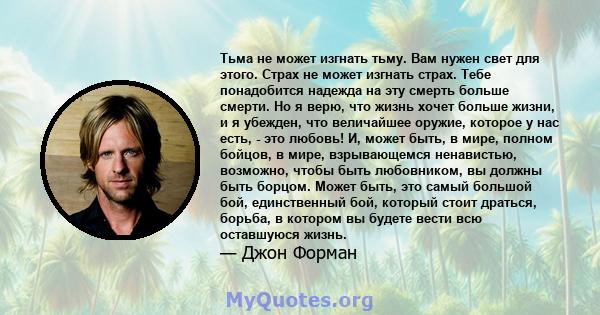 Тьма не может изгнать тьму. Вам нужен свет для этого. Страх не может изгнать страх. Тебе понадобится надежда на эту смерть больше смерти. Но я верю, что жизнь хочет больше жизни, и я убежден, что величайшее оружие, которое у нас есть, - это любовь! И, может быть, в мире, полном бойцов, в мире, взрывающемся ненавистью, возможно, чтобы быть любовником, вы должны быть борцом. Может быть, это самый большой бой, единственный бой, который стоит драться, борьба, в котором вы будете вести всю оставшуюся жизнь.
— Джон Форман

MyQuotes.org